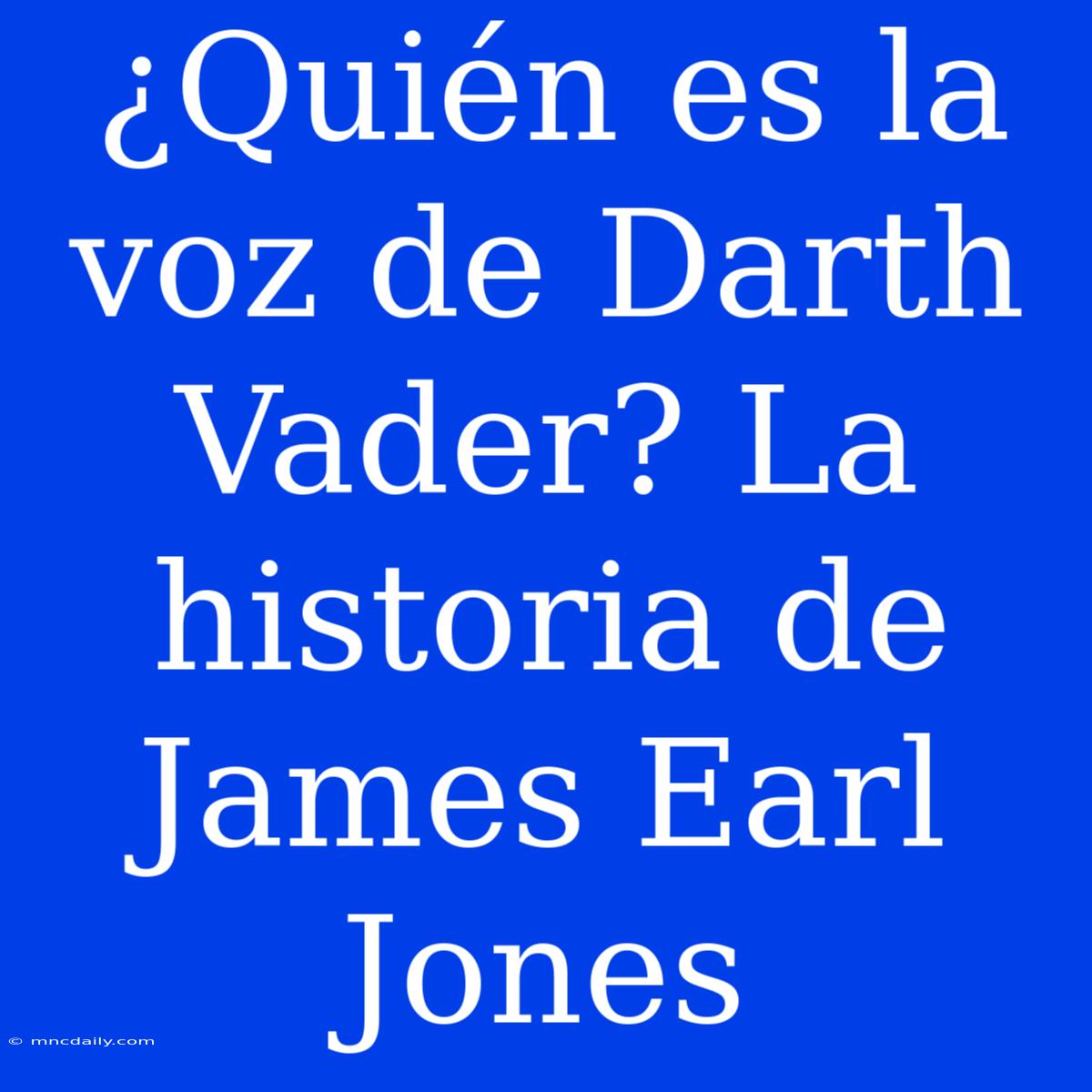 ¿Quién es la voz de Darth Vader? La historia de James Earl Jones

© mncdaily.com